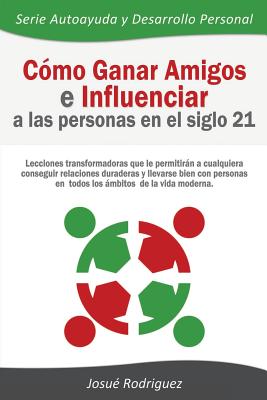 Serie Autoayuda y Desarrollo Personal

Cómo Ganar Amigos e Influenciar a las personas en el siglo 21

Lecciones transformadoras que le permitirán a cualquiera conseguir relaciones duraderas y llevarse bien con personas en todos los ámbitos de la vida moderna.

Josué Rodriguez